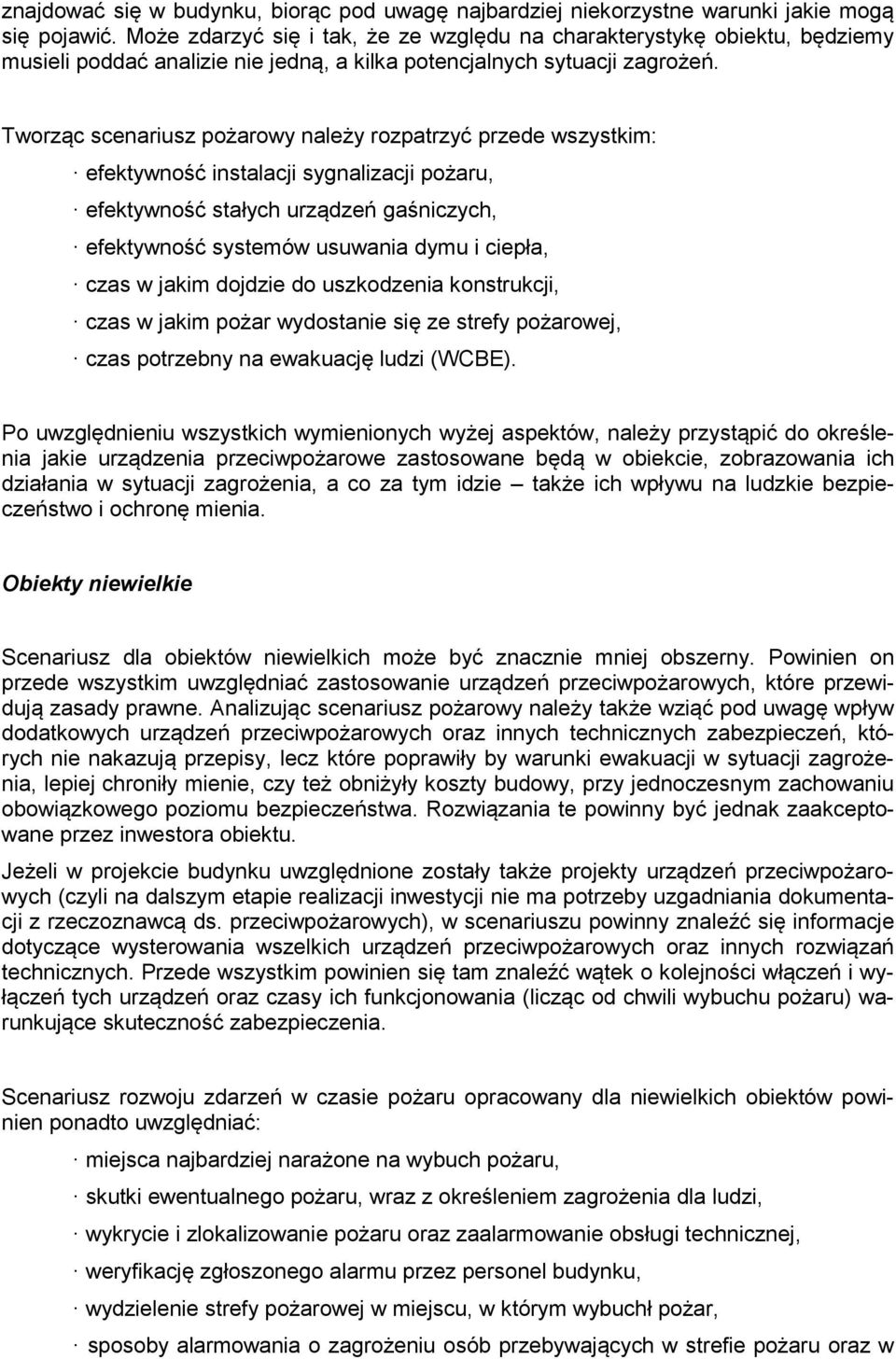 znajdować się w budynku, biorąc pod uwagę najbardziej niekorzystne warunki jakie mogą się pojawić. Może zdarzyć się i tak, że ze względu na charakterystykę obiektu, będziemy musieli poddać analizie nie jedną, a kilka potencjalnych sytuacji zagrożeń.

Tworząc scenariusz pożarowy należy rozpatrzyć przede wszystkim:

· efektywność instalacji sygnalizacji pożaru,

· efektywność stałych urządzeń gaśniczych,

· efektywność systemów usuwania dymu i ciepła,

· czas w jakim dojdzie do uszkodzenia konstrukcji,

· czas w jakim pożar wydostanie się ze strefy pożarowej,

· czas potrzebny na ewakuację ludzi (WCBE).

Po uwzględnieniu wszystkich wymienionych wyżej aspektów, należy przystąpić do określenia jakie urządzenia przeciwpożarowe zastosowane będą w obiekcie, zobrazowania ich działania w sytuacji zagrożenia, a co za tym idzie – także ich wpływu na ludzkie bezpieczeństwo i ochronę mienia.

Obiekty niewielkie

Scenariusz dla obiektów niewielkich może być znacznie mniej obszerny. Powinien on przede wszystkim uwzględniać zastosowanie urządzeń przeciwpożarowych, które przewidują zasady prawne. Analizując scenariusz pożarowy należy także wziąć pod uwagę wpływ dodatkowych urządzeń przeciwpożarowych oraz innych technicznych zabezpieczeń, których nie nakazują przepisy, lecz które poprawiły by warunki ewakuacji w sytuacji zagrożenia, lepiej chroniły mienie, czy też obniżyły koszty budowy, przy jednoczesnym zachowaniu obowiązkowego poziomu bezpieczeństwa. Rozwiązania te powinny być jednak zaakceptowane przez inwestora obiektu.

Jeżeli w projekcie budynku uwzględnione zostały także projekty urządzeń przeciwpożarowych (czyli na dalszym etapie realizacji inwestycji nie ma potrzeby uzgadniania dokumentacji z rzeczoznawcą ds. przeciwpożarowych), w scenariuszu powinny znaleźć się informacje dotyczące wysterowania wszelkich urządzeń przeciwpożarowych oraz innych rozwiązań technicznych. Przede wszystkim powinien się tam znaleźć wątek o kolejności włączeń i wyłączeń tych urządzeń oraz czasy ich funkcjonowania (licząc od chwili wybuchu pożaru) warunkujące skuteczność zabezpieczenia.

Scenariusz rozwoju zdarzeń w czasie pożaru opracowany dla niewielkich obiektów powinien ponadto uwzględniać:

· miejsca najbardziej narażone na wybuch pożaru,

· skutki ewentualnego pożaru, wraz z określeniem zagrożenia dla ludzi,

· wykrycie i zlokalizowanie pożaru oraz zaalarmowanie obsługi technicznej,

· weryfikację zgłoszonego alarmu przez personel budynku,

· wydzielenie strefy pożarowej w miejscu, w którym wybuchł pożar,

· sposoby alarmowania o zagrożeniu osób przebywających w strefie pożaru oraz w